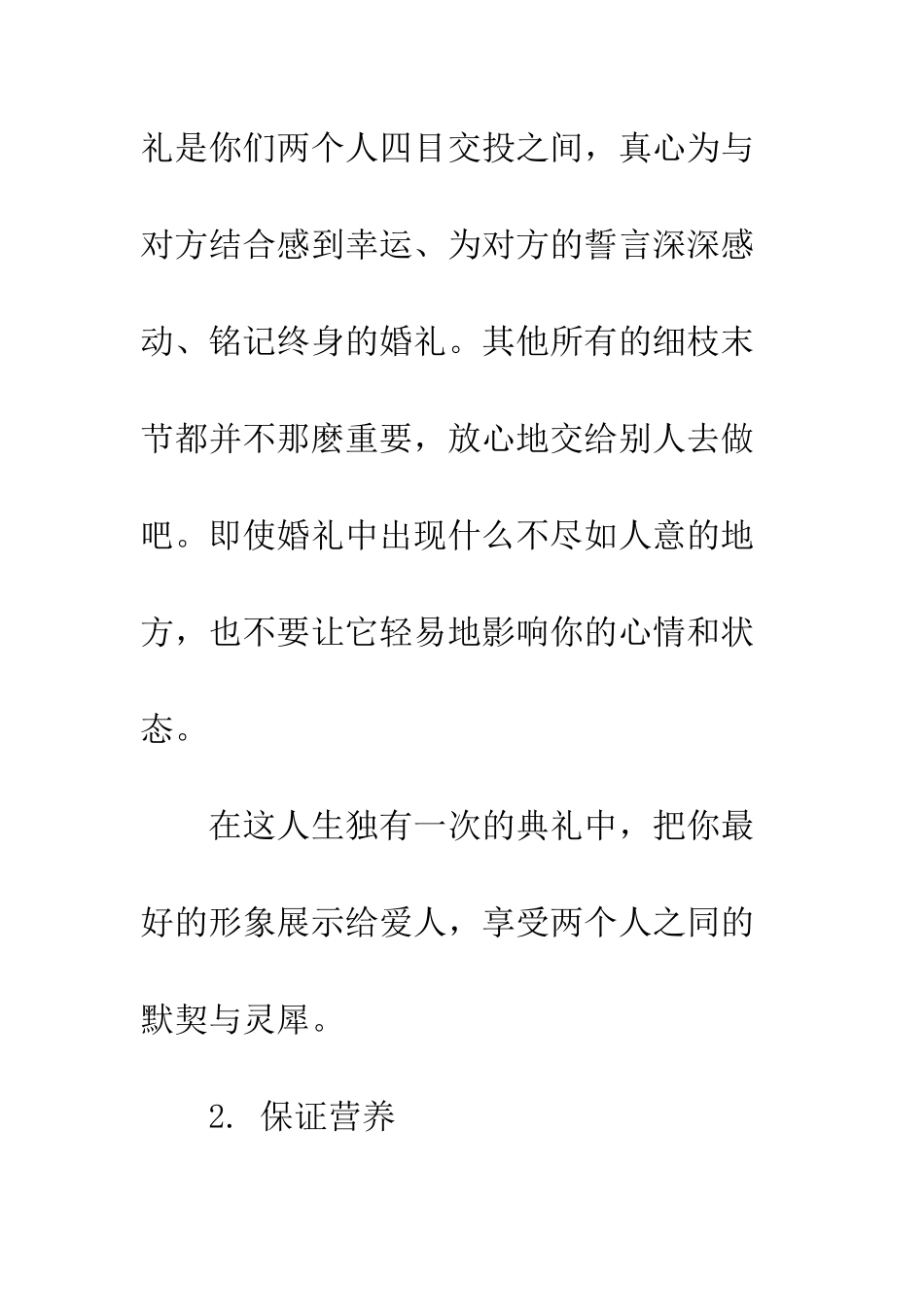 礼是你们两个人四目交投之间，真心为与对方结合感到幸运、为对方的誓言深深感动、铭记终身的婚礼。其他所有的细枝末节都并不那麽重要，放心地交给别人去做吧。即使婚礼中出现什么不尽如人意的地方，也不要让它轻易地影响你的心情和状态。

在这人生独有一次的典礼中，把你最好的形象展示给爱人，享受两个人之同的默契与灵犀。

2. 保证营养